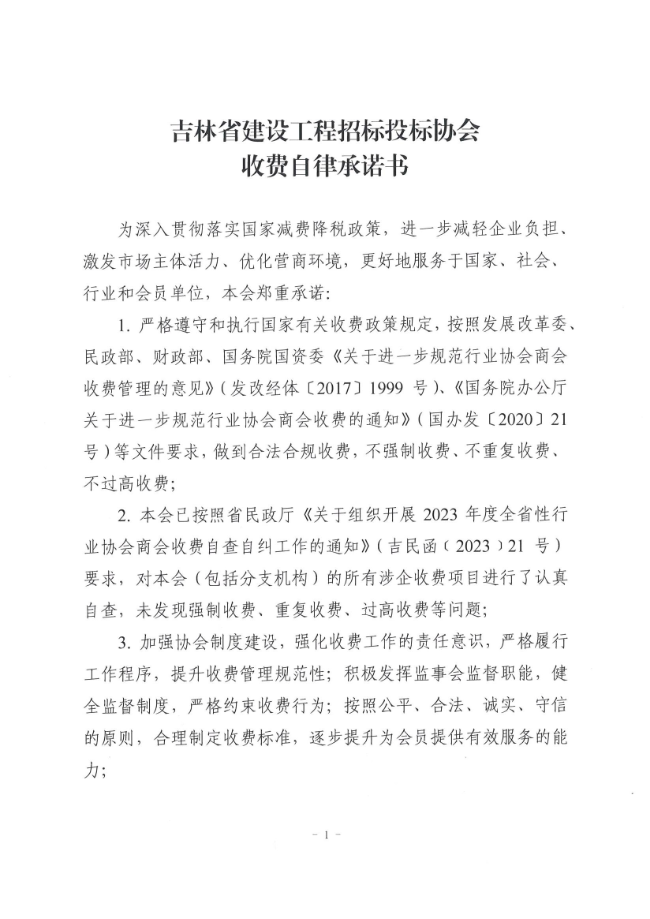 吉林省建设工程招标投标协会
收费自律承诺书

为深入贯彻落实国家减费降税政策，进一步减轻企业负担、激发市场主体活力、优化营商环境，更好地服务于国家、社会、行业和会员单位，本会郑重承诺：

1. 严格遵守和执行国家有关收费政策规定，按照发展改革委、民政部、财政部、国务院国资委《关于进一步规范行业协会商会收费管理的意见》（发改经体〔2017〕1999 号）、《国务院办公厅关于进一步规范行业协会商会收费的通知》（国办发〔2020〕21 号）等文件要求，做到合法合规收费，不强制收费、不重复收费、不过高收费；

2. 本会已按照省民政厅《关于组织开展 2023 年度全省性行业协会商会收费自查自纠工作的通知》（吉民函（2023）21 号）要求，对本会（包括分支机构）的所有涉企收费项目进行了认真自查，未发现强制收费、重复收费、过高收费等问题；

3. 加强协会制度建设，强化收费工作的责任意识，严格履行工作程序，提升收费管理规范性；积极发挥监事会监督职能，健全监督制度，严格约束收费行为；按照公平、合法、诚实、守信的原则，合理制定收费标准，逐步提升为会员提供有效服务的能力；

- 1 -